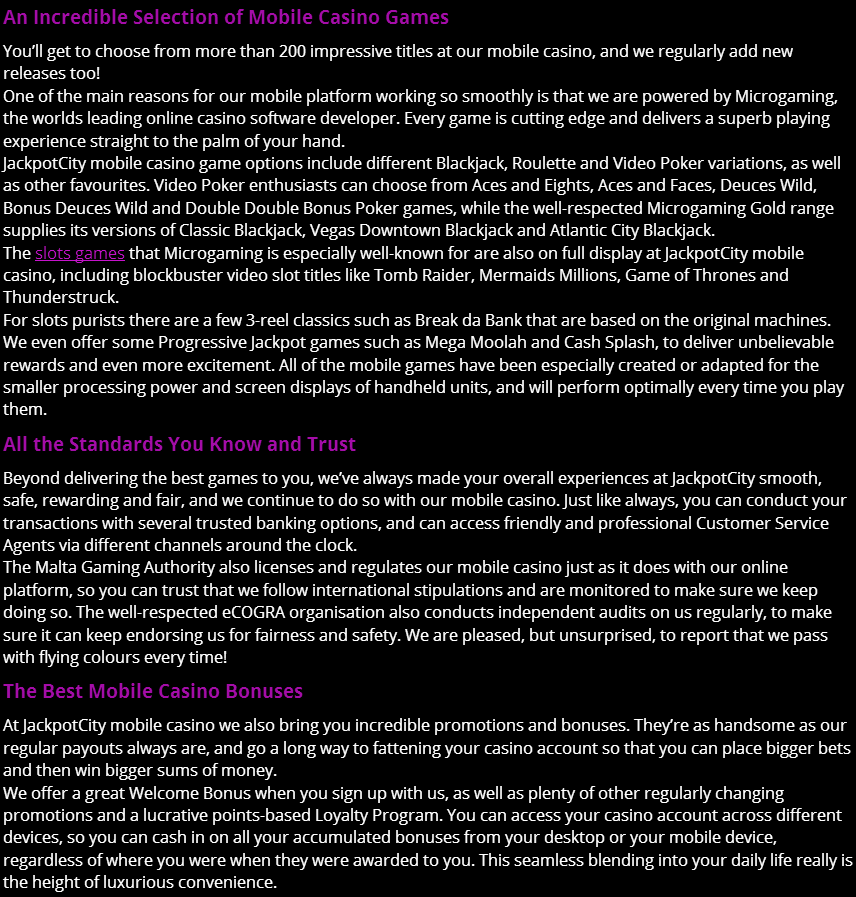 An Incredible Selection of Mobile Casino Games

You'll get to choose from more than 200 impressive titles at our mobile casino, and we regularly add new releases too!
One of the main reasons for our mobile platform working so smoothly is that we are powered by Microgaming, the worlds leading online casino software developer. Every game is cutting edge and delivers a superb playing experience straight to the palm of your hand.
JackpotCity mobile casino game options include different Blackjack, Roulette and Video Poker variations, as well as other favourites. Video Poker enthusiasts can choose from Aces and Eights, Aces and Faces, Deuces Wild, Bonus Deuces Wild and Double Double Bonus Poker games, while the well-respected Microgaming Gold range supplies its versions of Classic Blackjack, Vegas Downtown Blackjack and Atlantic City Blackjack.
The slots games that Microgaming is especially well-known for are also on full display at JackpotCity mobile casino, including blockbuster video slot titles like Tomb Raider, Mermaids Millions, Game of Thrones and Thunderstruck.
For slots purists there are a few 3-reel classics such as Break da Bank that are based on the original machines. We even offer some Progressive Jackpot games such as Mega Moolah and Cash Splash, to deliver unbelievable rewards and even more excitement. All of the mobile games have been especially created or adapted for the smaller processing power and screen displays of handheld units, and will perform optimally every time you play them.

All the Standards You Know and Trust

Beyond delivering the best games to you, we've always made your overall experiences at JackpotCity smooth, safe, rewarding and fair, and we continue to do so with our mobile casino. Just like always, you can conduct your transactions with several trusted banking options, and can access friendly and professional Customer Service Agents via different channels around the clock.
The Malta Gaming Authority also licenses and regulates our mobile casino just as it does with our online platform, so you can trust that we follow international stipulations and are monitored to make sure we keep doing so. The well-respected eCOGRA organisation also conducts independent audits on us regularly, to make sure it can keep endorsing us for fairness and safety. We are pleased, but unsurprised, to report that we pass with flying colours every time!

The Best Mobile Casino Bonuses

At JackpotCity mobile casino we also bring you incredible promotions and bonuses. They're as handsome as our regular payouts always are, and go a long way to fattening your casino account so that you can place bigger bets and then win bigger sums of money.
We offer a great Welcome Bonus when you sign up with us, as well as plenty of other regularly changing promotions and a lucrative points-based Loyalty Program. You can access your casino account across different devices, so you can cash in on all your accumulated bonuses from your desktop or your mobile device, regardless of where you were when they were awarded to you. This seamless blending into your daily life really is the height of luxurious convenience.